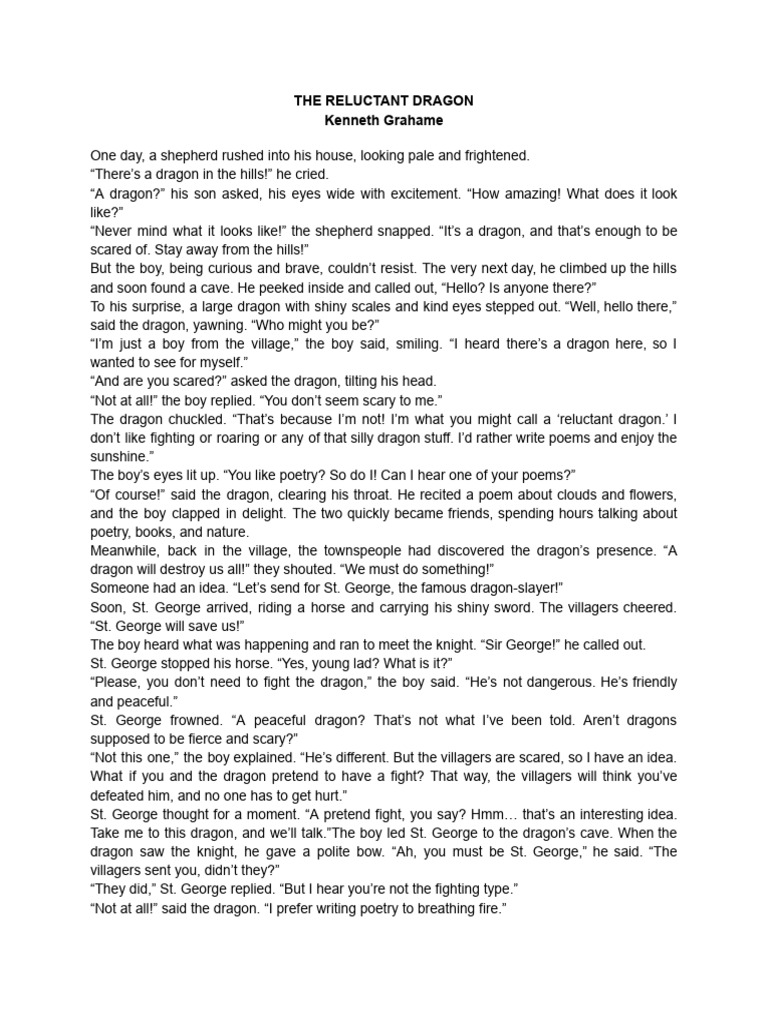 THE RELUCTANT DRAGON
Kenneth Grahame

One day, a shepherd rushed into his house, looking pale and frightened.

"There's a dragon in the hills!" he cried.

"A dragon?" his son asked, his eyes wide with excitement. "How amazing! What does it look like?"

"Never mind what it looks like!" the shepherd snapped. "It's a dragon, and that's enough to be scared of. Stay away from the hills!"

But the boy, being curious and brave, couldn't resist. The very next day, he climbed up the hills and soon found a cave. He peeked inside and called out, "Hello? Is anyone there?"

To his surprise, a large dragon with shiny scales and kind eyes stepped out. "Well, hello there," said the dragon, yawning. "Who might you be?"

"I'm just a boy from the village," the boy said, smiling. "I heard there's a dragon here, so I wanted to see for myself."

"And are you scared?" asked the dragon, tilting his head.

"Not at all!" the boy replied. "You don't seem scary to me."

The dragon chuckled. "That's because I'm not! I'm what you might call a 'reluctant dragon.' I don't like fighting or roaring or any of that silly dragon stuff. I'd rather write poems and enjoy the sunshine."

The boy's eyes lit up. "You like poetry? So do I! Can I hear one of your poems?"

"Of course!" said the dragon, clearing his throat. He recited a poem about clouds and flowers, and the boy clapped in delight. The two quickly became friends, spending hours talking about poetry, books, and nature.

Meanwhile, back in the village, the townspeople had discovered the dragon's presence. "A dragon will destroy us all!" they shouted. "We must do something!"

Someone had an idea. "Let's send for St. George, the famous dragon-slayer!"

Soon, St. George arrived, riding a horse and carrying his shiny sword. The villagers cheered. "St. George will save us!"

The boy heard what was happening and ran to meet the knight. "Sir George!" he called out.

St. George stopped his horse. "Yes, young lad? What is it?"

"Please, you don't need to fight the dragon," the boy said. "He's not dangerous. He's friendly and peaceful."

St. George frowned. "A peaceful dragon? That's not what I've been told. Aren't dragons supposed to be fierce and scary?"

"Not this one," the boy explained. "He's different. But the villagers are scared, so I have an idea. What if you and the dragon pretend to have a fight? That way, the villagers will think you've defeated him, and no one has to get hurt."

St. George thought for a moment. "A pretend fight, you say? Hmm… that's an interesting idea. Take me to this dragon, and we'll talk."The boy led St. George to the dragon's cave. When the dragon saw the knight, he gave a polite bow. "Ah, you must be St. George," he said. "The villagers sent you, didn't they?"

"They did," St. George replied. "But I hear you're not the fighting type."

"Not at all!" said the dragon. "I prefer writing poetry to breathing fire."